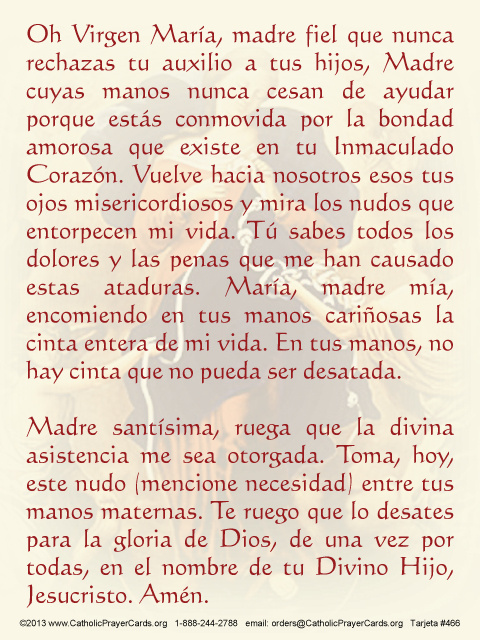 Oh Virgen María, madre fiel que nunca rechazas tu auxilio a tus hijos, Madre cuyas manos nunca cesan de ayudar porque estás conmovida por la bondad amorosa que existe en tu Inmaculado Corazón. Vuelve hacia nosotros esos tus ojos misericordiosos y mira los nudos que entorpecen mi vida. Tú sabes todos los dolores y las penas que me han causado estas ataduras. María, madre mía, encomiendo en tus manos cariñosas la cinta entera de mi vida. En tus manos, no hay cinta que no pueda ser desatada.

Madre santísima, ruega que la divina asistencia me sea otorgada. Toma, hoy, este nudo (mencione necesidad) entre tus manos maternas. Te ruego que lo desates para la gloria de Dios, de una vez por todas, en el nombre de tu Divino Hijo, Jesucristo. Amén.

©2013 www.CatholicPrayerCards.org 1-888-244-2788 email: orders@CatholicPrayerCards.org Tarjeta #466